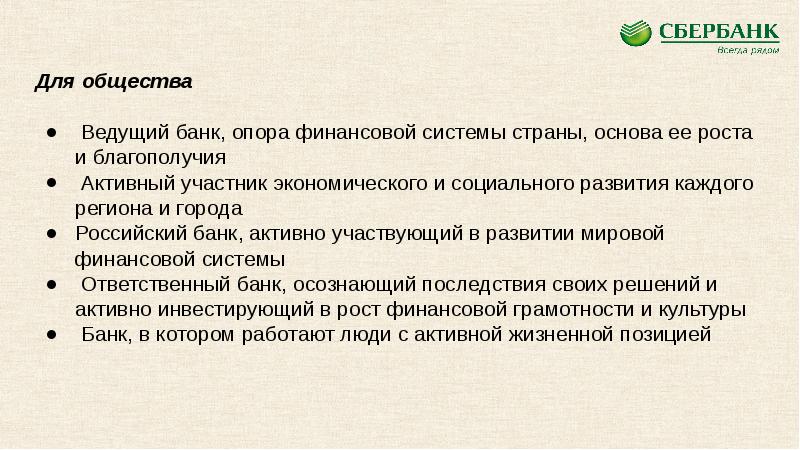 СБЕРБАНК
Всегда рядом

Для общества

● Ведущий банк, опора финансовой системы страны, основа ее роста и благополучия
● Активный участник экономического и социального развития каждого региона и города
● Российский банк, активно участвующий в развитии мировой финансовой системы
● Ответственный банк, осознающий последствия своих решений и активно инвестирующий в рост финансовой грамотности и культуры
● Банк, в котором работают люди с активной жизненной позицией